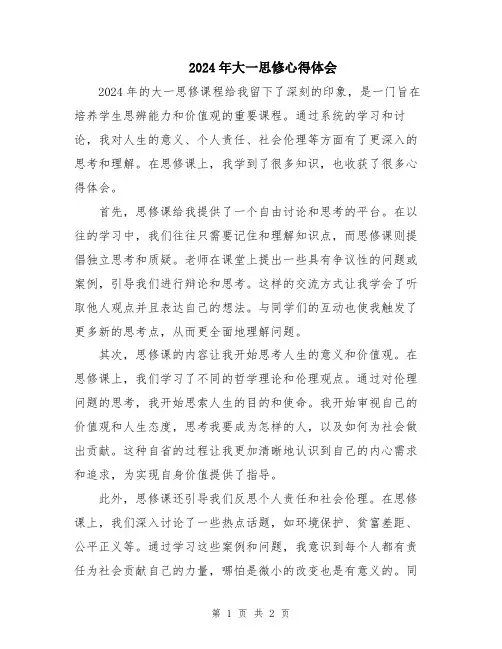 2024年大一思修心得体会

2024年的大一思修课程给我留下了深刻的印象，是一门旨在培养学生思辨能力和价值观的重要课程。通过系统的学习和讨论，我对人生的意义、个人责任、社会伦理等方面有了更深入的思考和理解。在思修课上，我学到了很多知识，也收获了很多心得体会。

首先，思修课给我提供了一个自由讨论和思考的平台。在以往的学习中，我们往往只需要记住和理解知识点，而思修课则提倡独立思考和质疑。老师在课堂上提出一些具有争议性的问题或案例，引导我们进行辩论和思考。这样的交流方式让我学会了听取他人观点并且表达自己的想法。与同学们的互动也使我触发了更多新的思考点，从而更全面地理解问题。

其次，思修课的内容让我开始思考人生的意义和价值观。在思修课上，我们学习了不同的哲学理论和伦理观点。通过对伦理问题的思考，我开始思索人生的目的和使命。我开始审视自己的价值观和人生态度，思考我要成为怎样的人，以及如何为社会做出贡献。这种自省的过程让我更加清晰地认识到自己的内心需求和追求，为实现自身价值提供了指导。

此外，思修课还引导我们反思个人责任和社会伦理。在思修课上，我们深入讨论了一些热点话题，如环境保护、贫富差距、公平正义等。通过学习这些案例和问题，我意识到每个人都有责任为社会贡献自己的力量，哪怕是微小的改变也是有意义的。同

第 1 页 共 2 页